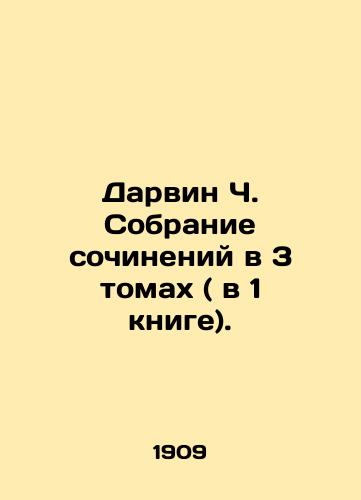 Дарвин Ч. Собрание сочинений в 3 томах ( в 1 книге).

1909